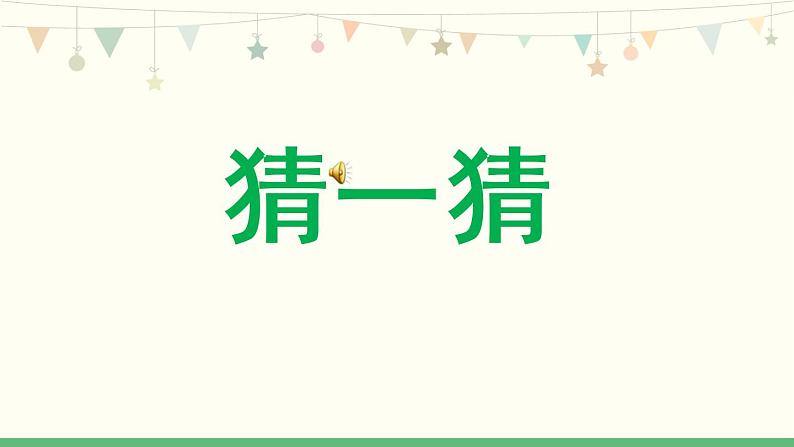 猜一猜